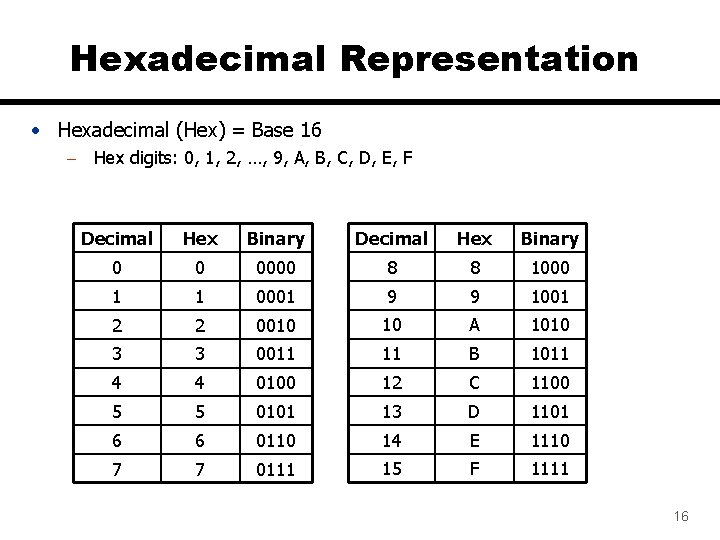 Hexadecimal Representation

• Hexadecimal (Hex) = Base 16
– Hex digits: 0, 1, 2, …, 9, A, B, C, D, E, F

| Decimal | Hex | Binary |
|---|---|---|
| 0 | 0 | 0000 |
| 1 | 1 | 0001 |
| 2 | 2 | 0010 |
| 3 | 3 | 0011 |
| 4 | 4 | 0100 |
| 5 | 5 | 0101 |
| 6 | 6 | 0110 |
| 7 | 7 | 0111 |

| Decimal | Hex | Binary |
|---|---|---|
| 8 | 8 | 1000 |
| 9 | 9 | 1001 |
| 10 | A | 1010 |
| 11 | B | 1011 |
| 12 | C | 1100 |
| 13 | D | 1101 |
| 14 | E | 1110 |
| 15 | F | 1111 |

16